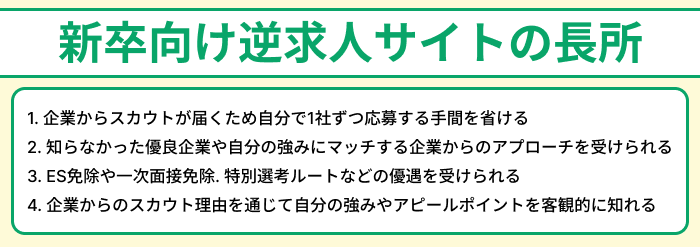 新卒向け逆求人サイトの長所

1. 企業からスカウトが届くため自分で1社ずつ応募する手間を省ける
2. 知らなかった優良企業や自分の強みにマッチする企業からのアプローチを受けられる
3. ES免除や一次面接免除. 特別選考ルートなどの優遇を受けられる
4. 企業からのスカウト理由を通じて自分の強みやアピールポイントを客観的に知れる